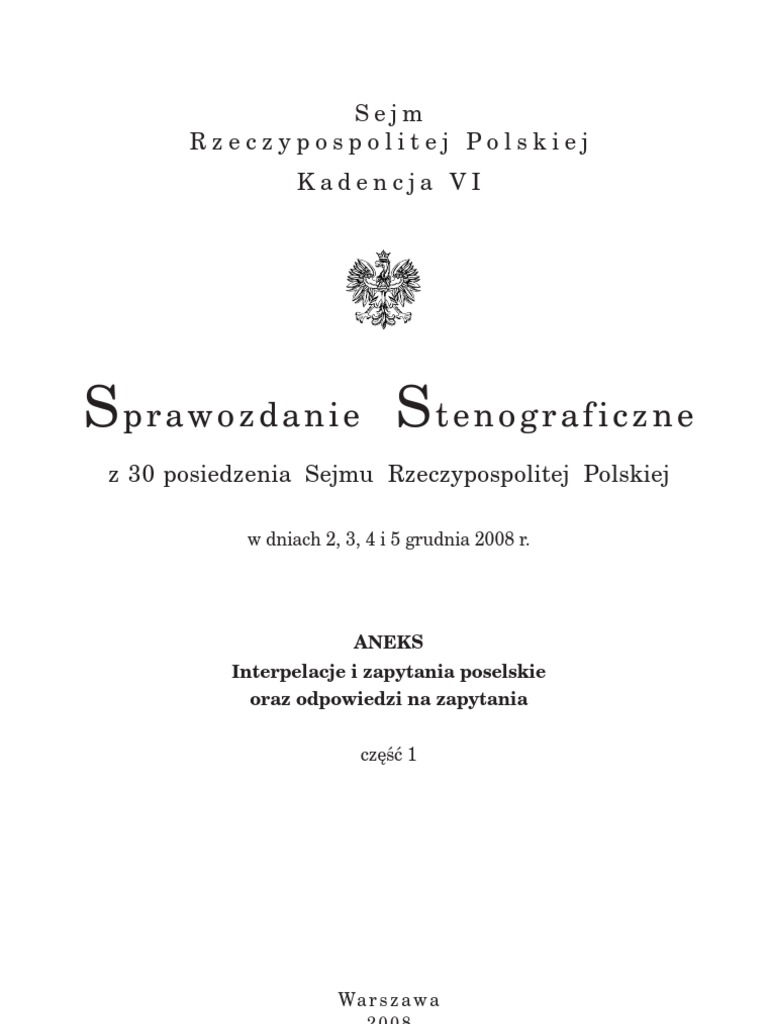 Sejm
Rzeczypospolitej Polskiej

Kadencja VI

Sprawozdanie Stenograficzne

z 30 posiedzenia Sejmu Rzeczypospolitej Polskiej

w dniach 2, 3, 4 i 5 grudnia 2008 r.

ANEKS
Interpelacje i zapytania poselskie
oraz odpowiedzi na zapytania

część 1

Warszawa
2008